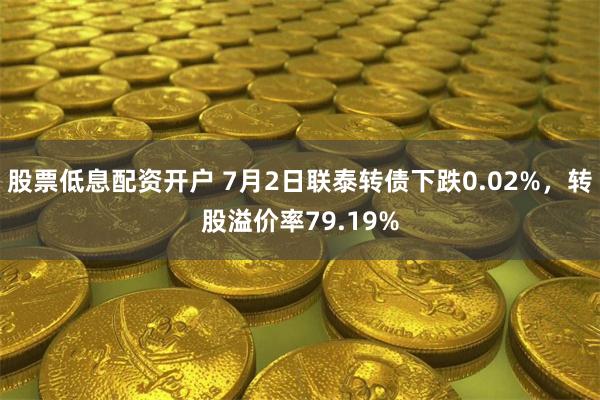 股票低息配资开户 7月2日联泰转债下跌0.02%，转股溢价率79.19%